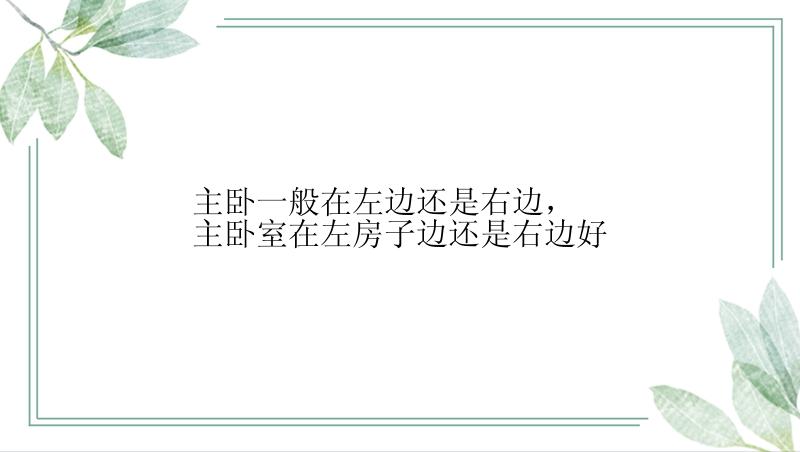 主卧一般在左边还是右边，
主卧室在左房子边还是右边好